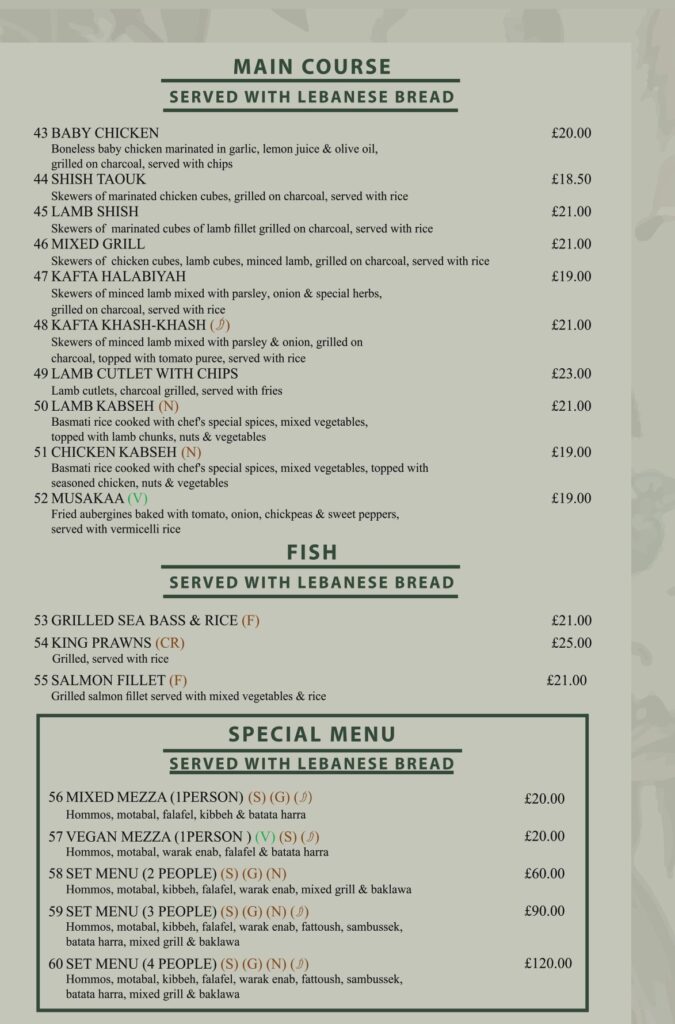 MAIN COURSE
SERVED WITH LEBANESE BREAD

43 BABY CHICKEN £20.00
Boneless baby chicken marinated in garlic, lemon juice & olive oil, grilled on charcoal, served with chips

44 SHISH TAOUK £18.50
Skewers of marinated chicken cubes, grilled on charcoal, served with rice

45 LAMB SHISH £21.00
Skewers of marinated cubes of lamb fillet grilled on charcoal, served with rice

46 MIXED GRILL £21.00
Skewers of chicken cubes, lamb cubes, minced lamb, grilled on charcoal, served with rice

47 KAFTA HALABIYAH £19.00
Skewers of minced lamb mixed with parsley, onion & special herbs, grilled on charcoal, served with rice

48 KAFTA KHASH-KHASH £21.00
Skewers of minced lamb mixed with parsley & onion, grilled on charcoal, topped with tomato puree, served with rice

49 LAMB CUTLET WITH CHIPS £23.00
Lamb cutlets, charcoal grilled, served with fries

50 LAMB KABSEH (N) £21.00
Basmati rice cooked with chef's special spices, mixed vegetables, topped with lamb chunks, nuts & vegetables

51 CHICKEN KABSEH (N) £19.00
Basmati rice cooked with chef's special spices, mixed vegetables, topped with seasoned chicken, nuts & vegetables

52 MUSAKAA (V) £19.00
Fried aubergines baked with tomato, onion, chickpeas & sweet peppers, served with vermicelli rice

FISH
SERVED WITH LEBANESE BREAD

53 GRILLED SEA BASS & RICE (F) £21.00

54 KING PRAWNS (CR) £25.00
Grilled, served with rice

55 SALMON FILLET (F) £21.00
Grilled salmon fillet served with mixed vegetables & rice

SPECIAL MENU
SERVED WITH LEBANESE BREAD

56 MIXED MEZZA (1PERSON) (S) (G) £20.00
Hommos, motabal, falafel, kibbeh & batata harra

57 VEGAN MEZZA (1PERSON ) (V) (S) £20.00
Hommos, motabal, warak enab, falafel & batata harra

58 SET MENU (2 PEOPLE) (S) (G) (N) £60.00
Hommos, motabal, kibbeh, falafel, warak enab, mixed grill & baklawa

59 SET MENU (3 PEOPLE) (S) (G) (N) £90.00
Hommos, motabal, kibbeh, falafel, warak enab, fattoush, sambussek, batata harra, mixed grill & baklawa

60 SET MENU (4 PEOPLE) (S) (G) (N) £120.00
Hommos, motabal, kibbeh, falafel, warak enab, fattoush, sambussek, batata harra, mixed grill & baklawa